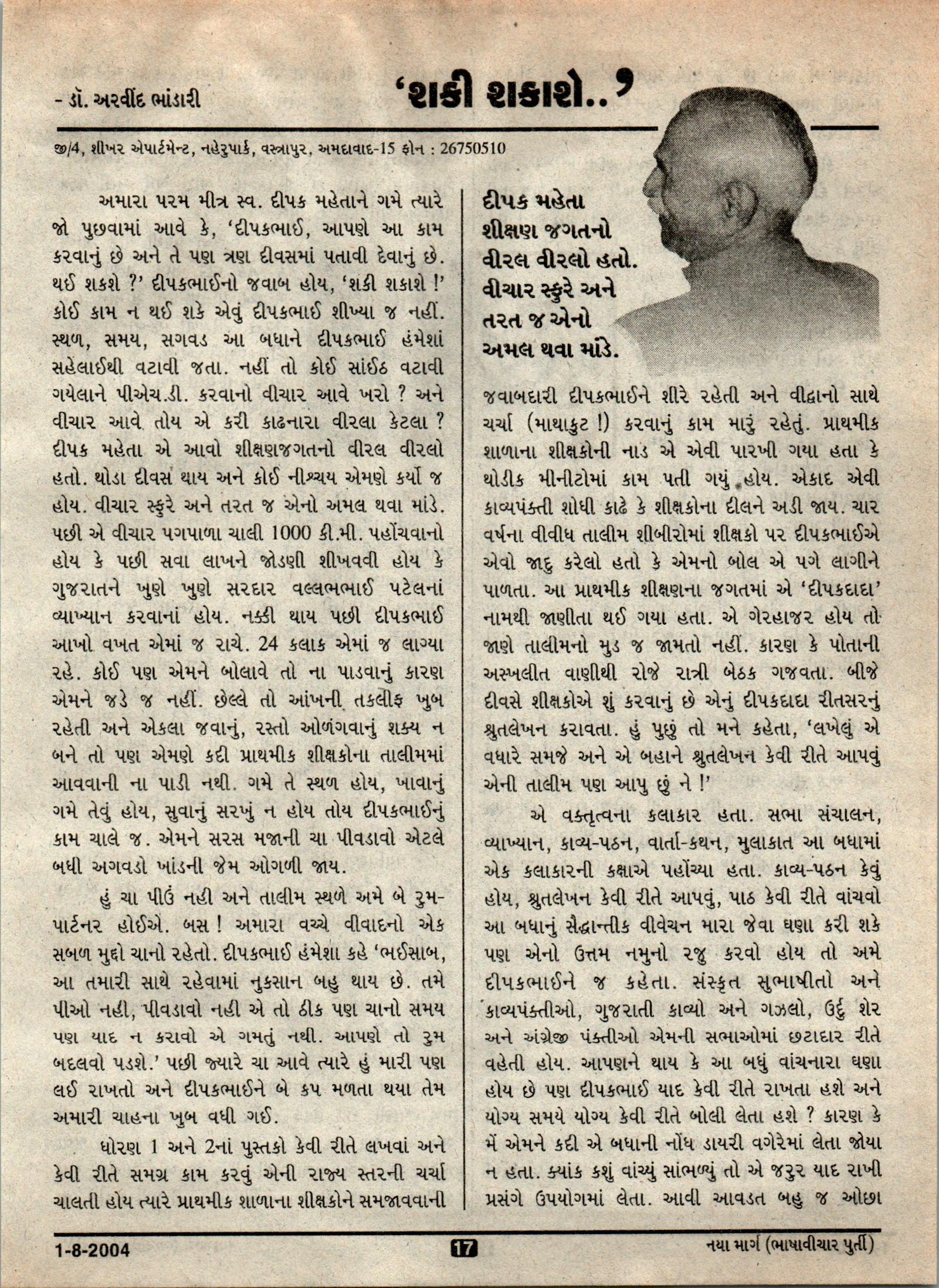 - ડૉ. અરવીંદ ભાંડારી

'શકી શકાશે..'

જી/4, શીખર એપાર્ટમેન્ટ, નહેરુપાર્ક, વસ્ત્રાપુર, અમદાવાદ-15 ફોન : 26750510

અમારા પરમ મીત્ર સ્વ. દીપક મહેતાને ગમે ત્યારે જો પુછવામાં આવે કે, 'દીપકભાઈ, આપણે આ કામ કરવાનું છે અને તે પણ ત્રણ દીવસમાં પતાવી દેવાનું છે. થઈ શકશે ?' દીપકભાઈનો જવાબ હોય, 'શકી શકાશે !' કોઈ કામ ન થઈ શકે એવું દીપકભાઈ શીખ્યા જ નહીં. સ્થળ, સમય, સગવડ આ બધાને દીપકભાઈ હંમેશાં સહેલાઈથી વટાવી જતા. નહીં તો કોઈ સાંઈઠ વટાવી ગયેલાને પીએચ.ડી. કરવાનો વીચાર આવે ખરો ? અને વીચાર આવે તોય એ કરી કાઢનારા વીરલા કેટલા ? દીપક મહેતા એ આવો શીક્ષણજગતનો વીરલ વીરલો હતો. થોડા દીવસ થાય અને કોઈ નીશ્ચય એમણે કર્યો જ હોય. વીચાર સ્ફુરે અને તરત જ એનો અમલ થવા માંડે. પછી એ વીચાર પગપાળા ચાલી 1000 કી.મી. પહોંચવાનો હોય કે પછી સવા લાખને જોડણી શીખવવી હોય કે ગુજરાતને ખુણે ખુણે સરદાર વલ્લભભાઈ પટેલનાં વ્યાખ્યાન કરવાનાં હોય. નક્કી થાય પછી દીપકભાઈ આખો વખત એમાં જ રાચે. 24 કલાક એમાં જ લાગ્યા રહે. કોઈ પણ એમને બોલાવે તો ના પાડવાનું કારણ એમને જડે જ નહીં. છેલ્લે તો આંખની તકલીફ ખુબ રહેતી અને એકલા જવાનું, રસ્તો ઓળંગવાનું શક્ય ન બને તો પણ એમણે કદી પ્રાથમીક શીક્ષકોના તાલીમમાં આવવાની ના પાડી નથી. ગમે તે સ્થળ હોય, ખાવાનું ગમે તેવું હોય, સુવાનું સરખું ન હોય તોય દીપકભાઈનું કામ ચાલે જ. એમને સરસ મજાની ચા પીવડાવો એટલે બધી અગવડો ખાંડની જેમ ઓગળી જાય.

હું ચા પીઉં નહી અને તાલીમ સ્થળે અમે બે રુમ-પાર્ટનર હોઈએ. બસ ! અમારા વચ્ચે વીવાદનો એક સબળ મુદ્દો ચાનો રહેતો. દીપકભાઈ હંમેશા કહે 'ભઈસાબ, આ તમારી સાથે રહેવામાં નુકસાન બહુ થાય છે. તમે પીઓ નહી, પીવડાવો નહી એ તો ઠીક પણ ચાનો સમય પણ યાદ ન કરાવો એ ગમતું નથી. આપણે તો રુમ બદલવો પડશે.' પછી જ્યારે ચા આવે ત્યારે હું મારી પણ લઈ રાખતો અને દીપકભાઈને બે કપ મળતા થયા તેમ અમારી ચાહના ખુબ વધી ગઈ.

ધોરણ 1 અને 2નાં પુસ્તકો કેવી રીતે લખવાં અને કેવી રીતે સમગ્ર કામ કરવું એની રાજ્ય સ્તરની ચર્ચા ચાલતી હોય ત્યારે પ્રાથમીક શાળાના શીક્ષકોને સમજાવવાની

દીપક મહેતા શીક્ષણ જગતનો વીરલ વીરલો હતો. વીચાર સ્ફુરે અને તરત જ એનો અમલ થવા માંડે.

જવાબદારી દીપકભાઈને શીરે રહેતી અને વીદ્વાનો સાથે ચર્ચા (માથાકુટ !) કરવાનું કામ મારું રહેતું. પ્રાથમીક શાળાના શીક્ષકોની નાડ એ એવી પારખી ગયા હતા કે થોડીક મીનીટોમાં કામ પતી ગયું હોય. એકાદ એવી કાવ્યપંક્તી શોધી કાઢે કે શીક્ષકોના દીલને અડી જાય. ચાર વર્ષના વીવીધ તાલીમ શીબીરોમાં શીક્ષકો પર દીપકભાઈએ એવો જાદુ કરેલો હતો કે એમનો બોલ એ પગે લાગીને પાળતા. આ પ્રાથમીક શીક્ષણના જગતમાં એ 'દીપકદાદા' નામથી જાણીતા થઈ ગયા હતા. એ ગેરહાજર હોય તો જાણે તાલીમનો મુડ જ જામતો નહીં. કારણ કે પોતાની અસ્ખલીત વાણીથી રોજે રાત્રી બેઠક ગજવતા. બીજે દીવસે શીક્ષકોએ શું કરવાનું છે એનું દીપકદાદા રીતસરનું શ્રુતલેખન કરાવતા. હું પુછું તો મને કહેતા, 'લખેલું એ વધારે સમજે અને એ બહાને શ્રુતલેખન કેવી રીતે આપવું એની તાલીમ પણ આપુ છું ને !'

એ વક્તૃત્વના કલાકાર હતા. સભા સંચાલન, વ્યાખ્યાન, કાવ્ય-પઠન, વાર્તા-કથન, મુલાકાત આ બધામાં એક કલાકારની કક્ષાએ પહોંચ્યા હતા. કાવ્ય-પઠન કેવું હોય, શ્રુતલેખન કેવી રીતે આપવું, પાઠ કેવી રીતે વાંચવો આ બધાનું સૈદ્ધાન્તીક વીવેચન મારા જેવા ઘણા કરી શકે પણ એનો ઉત્તમ નમુનો રજુ કરવો હોય તો અમે દીપકભાઈને જ કહેતા. સંસ્કૃત સુભાષીતો અને કાવ્યપંક્તીઓ, ગુજરાતી કાવ્યો અને ગઝલો, ઉર્દુ શેર અને અંગ્રેજી પંક્તીઓ એમની સભાઓમાં છટાદાર રીતે વહેતી હોય. આપણને થાય કે આ બધું વાંચનારા ઘણા હોય છે પણ દીપકભાઈ યાદ કેવી રીતે રાખતા હશે અને યોગ્ય સમયે યોગ્ય કેવી રીતે બોલી લેતા હશે ? કારણ કે મેં એમને કદી એ બધાની નોંધ ડાયરી વગેરેમાં લેતા જોયા ન હતા. ક્યાંક કશું વાંચ્યું સાંભળ્યું તો એ જરુર યાદ રાખી પ્રસંગે ઉપયોગમાં લેતા. આવી આવડત બહુ જ ઓછા

1-8-2004 17 નયા માર્ગ (ભાષાવીચાર પુર્તી)